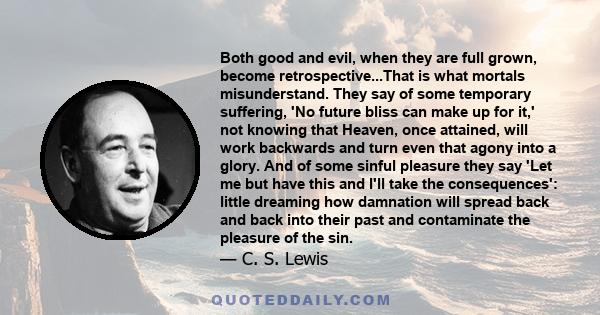 Both good and evil, when they are full grown, become retrospective...That is what mortals misunderstand. They say of some temporary suffering, 'No future bliss can make up for it,' not knowing that Heaven, once attained, will work backwards and turn even that agony into a glory. And of some sinful pleasure they say 'Let me but have this and I'll take the consequences': little dreaming how damnation will spread back and back into their past and contaminate the pleasure of the sin.

— C. S. Lewis

QUOTEDDAILY.COM